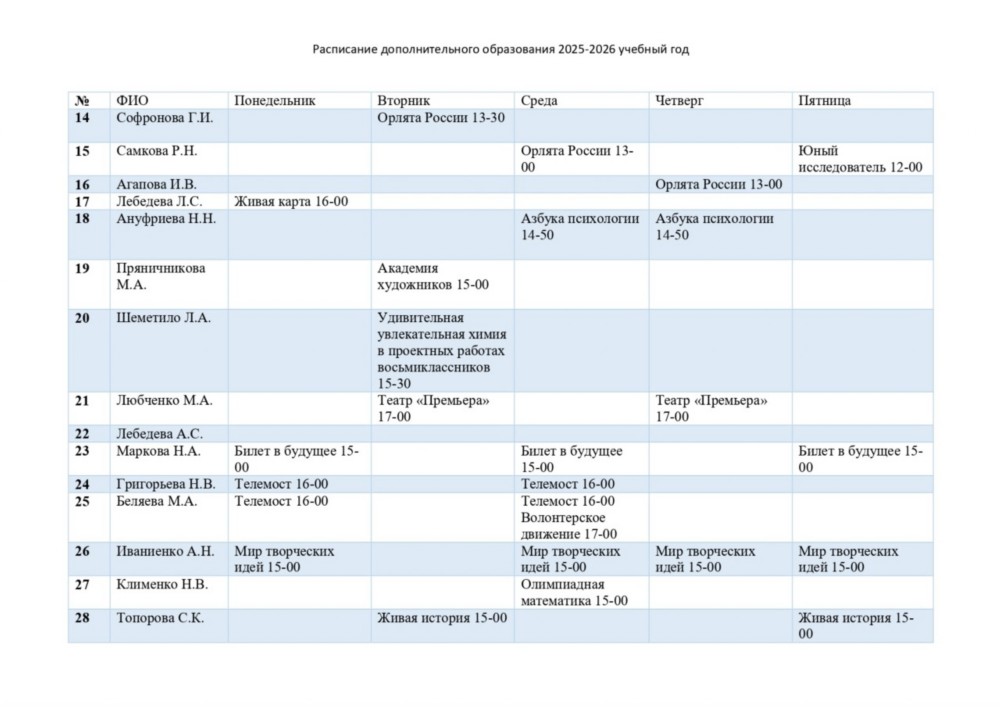 Расписание дополнительного образования 2025-2026 учебный год

| № | ФИО | Понедельник | Вторник | Среда | Четверг | Пятница |
|---|---|---|---|---|---|---|
| 14 | Софронова Г.И. | | Орлята России 13-30 | | | |
| 15 | Самкова Р.Н. | | | Орлята России 13-00 | | Юный исследователь 12-00 |
| 16 | Агапова И.В. | | | | Орлята России 13-00 | |
| 17 | Лебедева Л.С. | Живая карта 16-00 | | | | |
| 18 | Ануфриева Н.Н. | | | Азбука психологии 14-50 | Азбука психологии 14-50 | |
| 19 | Пряничникова М.А. | | Академия художников 15-00 | | | |
| 20 | Шеметило Л.А. | | Удивительная увлекательная химия в проектных работах восьмиклассников 15-30 | | | |
| 21 | Любченко М.А. | | Театр «Премьера» 17-00 | | Театр «Премьера» 17-00 | |
| 22 | Лебедева А.С. | | | | | |
| 23 | Маркова Н.А. | Билет в будущее 15-00 | | Билет в будущее 15-00 | | Билет в будущее 15-00 |
| 24 | Григорьева Н.В. | Телемост 16-00 | | Телемост 16-00 | | |
| 25 | Беляева М.А. | Телемост 16-00 | | Телемост 16-00 Волонтерское движение 17-00 | | |
| 26 | Иваниенко А.Н. | Мир творческих идей 15-00 | | Мир творческих идей 15-00 | Мир творческих идей 15-00 | Мир творческих идей 15-00 |
| 27 | Клименко Н.В. | | | Олимпиадная математика 15-00 | | |
| 28 | Топорова С.К. | | Живая история 15-00 | | | Живая история 15-00 |